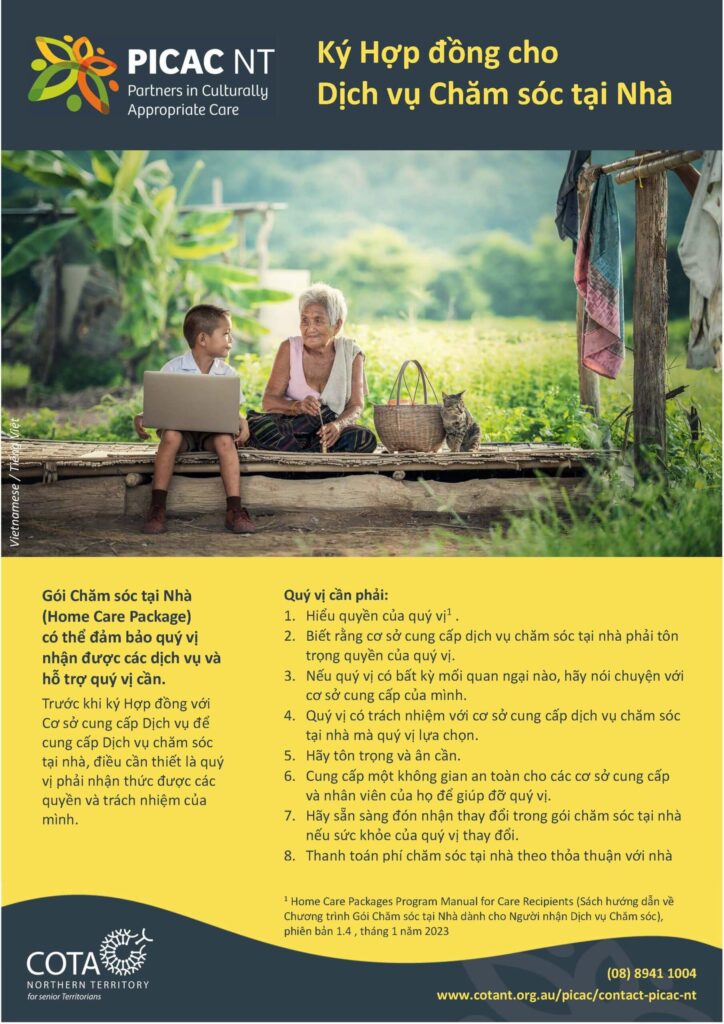 PICAC NT
Partners in Culturally Appropriate Care

Ký Hợp đồng cho Dịch vụ Chăm sóc tại Nhà

Vietnamese / Tiếng Việt

Gói Chăm sóc tại Nhà (Home Care Package) có thể đảm bảo quý vị nhận được các dịch vụ và hỗ trợ quý vị cần.

Trước khi ký Hợp đồng với Cơ sở cung cấp Dịch vụ để cung cấp Dịch vụ chăm sóc tại nhà, điều cần thiết là quý vị phải nhận thức được các quyền và trách nhiệm của mình.

Quý vị cần phải:
1. Hiểu quyền của quý vị$^{1}$ .
2. Biết rằng cơ sở cung cấp dịch vụ chăm sóc tại nhà phải tôn trọng quyền của quý vị.
3. Nếu quý vị có bất kỳ mối quan ngại nào, hãy nói chuyện với cơ sở cung cấp của mình.
4. Quý vị có trách nhiệm với cơ sở cung cấp dịch vụ chăm sóc tại nhà mà quý vị lựa chọn.
5. Hãy tôn trọng và ân cần.
6. Cung cấp một không gian an toàn cho các cơ sở cung cấp và nhân viên của họ để giúp đỡ quý vị.
7. Hãy sẵn sàng đón nhận thay đổi trong gói chăm sóc tại nhà nếu sức khỏe của quý vị thay đổi.
8. Thanh toán phí chăm sóc tại nhà theo thỏa thuận với nhà

$^{1}$ Home Care Packages Program Manual for Care Recipients (Sách hướng dẫn về Chương trình Gói Chăm sóc tại Nhà dành cho Người nhận Dịch vụ Chăm sóc), phiên bản 1.4 , tháng 1 năm 2023

COTA
NORTHERN TERRITORY
for senior Territorians

(08) 8941 1004
www.cotant.org.au/picac/contact-picac-nt